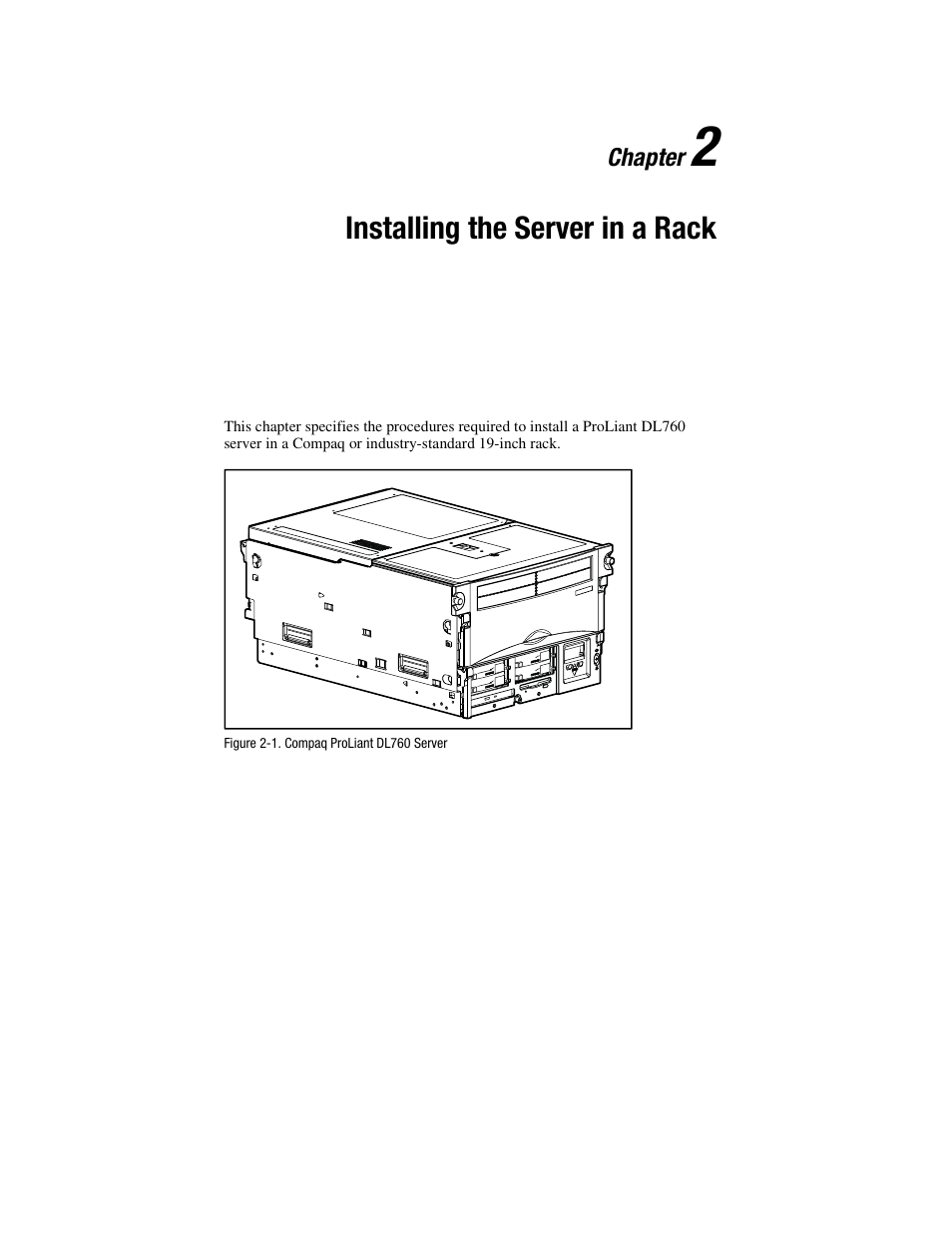 Chapter 2

Installing the Server in a Rack

This chapter specifies the procedures required to install a ProLiant DL760 server in a Compaq or industry-standard 19-inch rack.

Figure 2-1. Compaq ProLiant DL760 Server